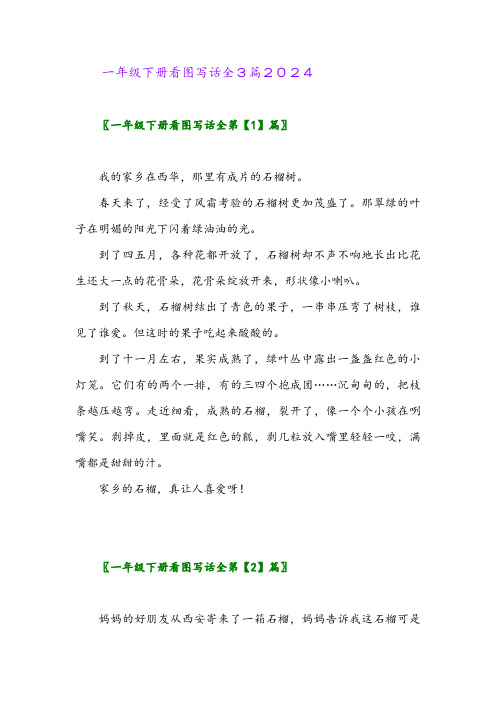 一年级下册看图写话全3篇2024

〖一年级下册看图写话全第【1】篇〗

我的家乡在西华，那里有成片的石榴树。

春天来了，经受了风霜考验的石榴树更加茂盛了。那翠绿的叶子在明媚的阳光下闪着绿油油的光。

到了四五月，各种花都开放了，石榴树却不声不响地长出比花生还大一点的花骨朵，花骨朵绽放开来，形状像小喇叭。

到了秋天，石榴树结出了青色的果子，一串串压弯了树枝，谁见了谁爱。但这时的果子吃起来酸酸的。

到了十一月左右，果实成熟了，绿叶丛中露出一盏盏红色的小灯笼。它们有的两个一排，有的三四个抱成团……沉甸甸的，把枝条越压越弯。走近细看，成熟的石榴，裂开了，像一个个小孩在咧嘴笑。剥掉皮，里面就是红色的瓤，剥几粒放入嘴里轻轻一咬，满嘴都是甜甜的汁。

家乡的石榴，真让人喜爱呀！

〖一年级下册看图写话全第【2】篇〗

妈妈的好朋友从西安寄来了一箱石榴，妈妈告诉我这石榴可是